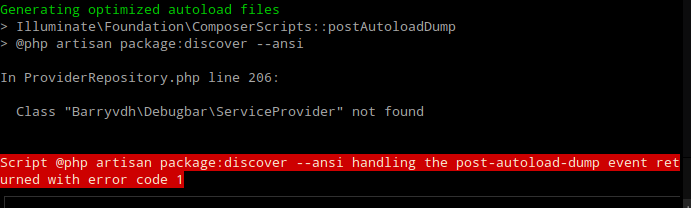 Generating optimized autoload files
> Illuminate\Foundation\ComposerScripts::postAutoloadDump
> @php artisan package:discover --ansi

In ProviderRepository.php line 206:

  Class "Barryvdh\Debugbar\ServiceProvider" not found

Script @php artisan package:discover --ansi handling the post-autoload-dump event returned with error code 1